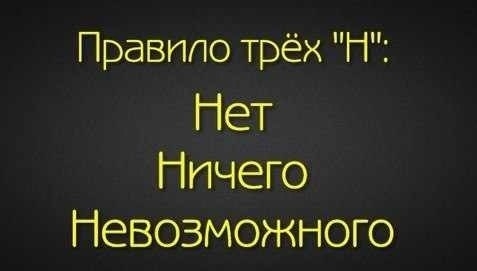 Правило трёх "Н":

Нет
Ничего
Невозможного